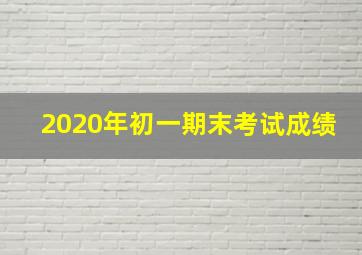 2020年初一期末考试成绩